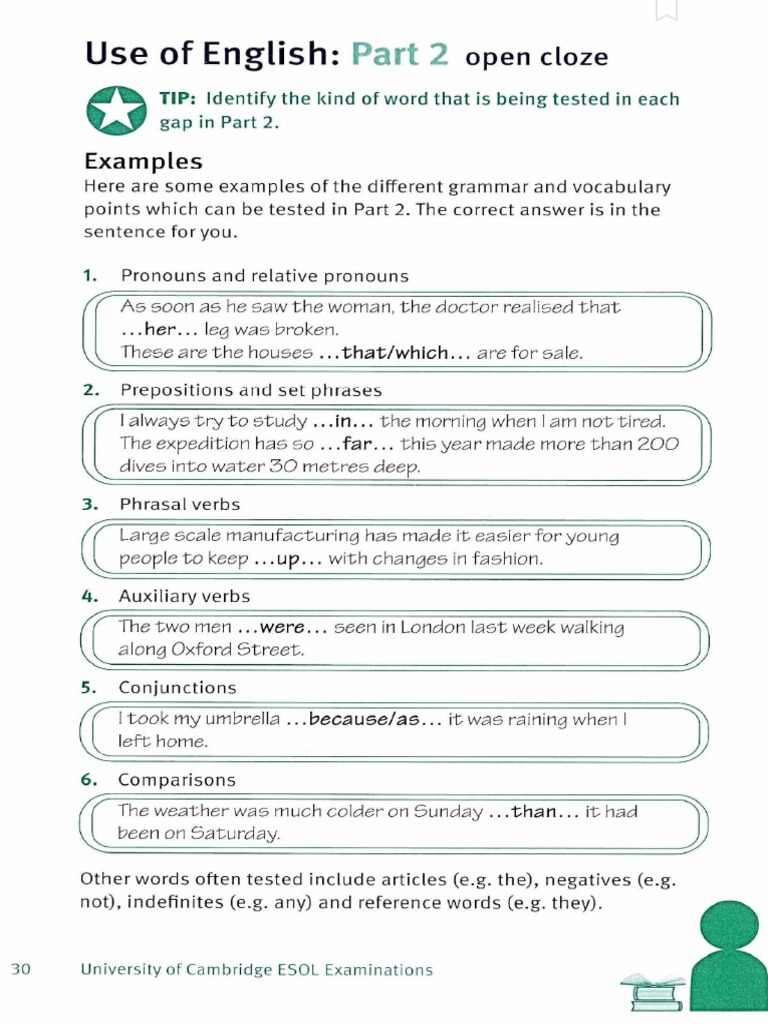 Use of English: Part 2 open cloze

TIP: Identify the kind of word that is being tested in each gap in Part 2.

Examples

Here are some examples of the different grammar and vocabulary points which can be tested in Part 2. The correct answer is in the sentence for you.

1. Pronouns and relative pronouns

As soon as he saw the woman, the doctor realised that ...her... leg was broken.
These are the houses ...that/which... are for sale.

2. Prepositions and set phrases

I always try to study ...in... the morning when I am not tired.
The expedition has so ...far... this year made more than 200 dives into water 30 metres deep.

3. Phrasal verbs

Large scale manufacturing has made it easier for young people to keep ...up... with changes in fashion.

4. Auxiliary verbs

The two men ...were... seen in London last week walking along Oxford Street.

5. Conjunctions

I took my umbrella ...because/as... it was raining when I left home.

6. Comparisons

The weather was much colder on Sunday ...than... it had been on Saturday.

Other words often tested include articles (e.g. the), negatives (e.g. not), indefinites (e.g. any) and reference words (e.g. they).

30 University of Cambridge ESOL Examinations